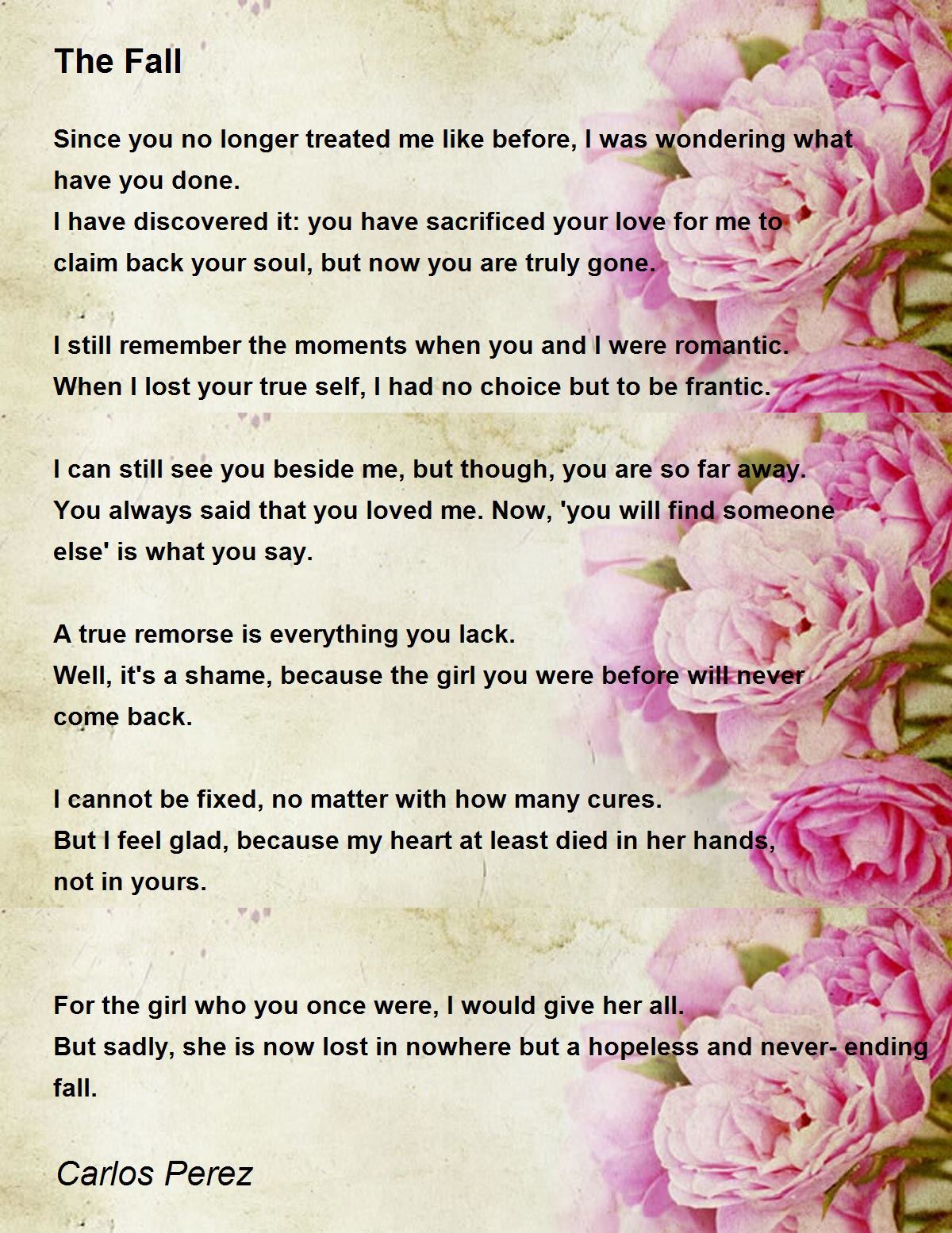 The Fall

Since you no longer treated me like before, I was wondering what have you done.
I have discovered it: you have sacrificed your love for me to claim back your soul, but now you are truly gone.

I still remember the moments when you and I were romantic.
When I lost your true self, I had no choice but to be frantic.

I can still see you beside me, but though, you are so far away.
You always said that you loved me. Now, 'you will find someone else' is what you say.

A true remorse is everything you lack.
Well, it's a shame, because the girl you were before will never come back.

I cannot be fixed, no matter with how many cures.
But I feel glad, because my heart at least died in her hands, not in yours.

For the girl who you once were, I would give her all.
But sadly, she is now lost in nowhere but a hopeless and never- ending fall.

Carlos Perez